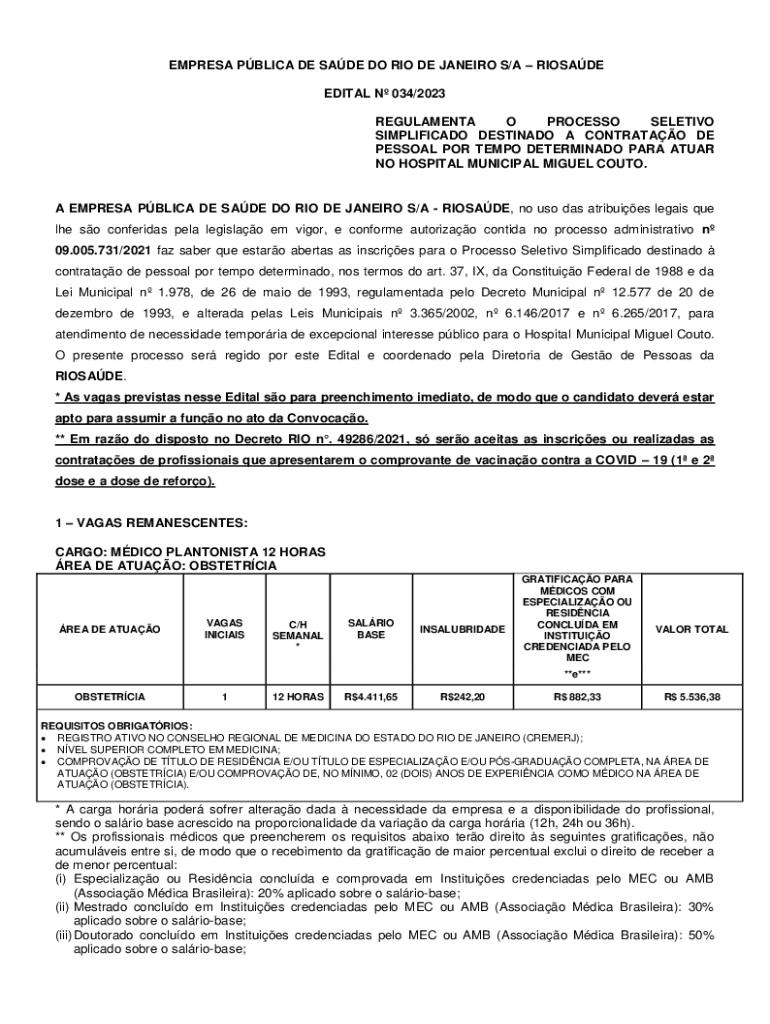 EMPRESA PÚBLICA DE SAÚDE DO RIO DE JANEIRO S/A – RIOSAÚDE

EDITAL Nº 034/2023

REGULAMENTA O PROCESSO SELETIVO SIMPLIFICADO DESTINADO A CONTRATAÇÃO DE PESSOAL POR TEMPO DETERMINADO PARA ATUAR NO HOSPITAL MUNICIPAL MIGUEL COUTO.

A EMPRESA PÚBLICA DE SAÚDE DO RIO DE JANEIRO S/A - RIOSAÚDE, no uso das atribuições legais que lhe são conferidas pela legislação em vigor, e conforme autorização contida no processo administrativo nº 09.005.731/2021 faz saber que estarão abertas as inscrições para o Processo Seletivo Simplificado destinado à contratação de pessoal por tempo determinado, nos termos do art. 37, IX, da Constituição Federal de 1988 e da Lei Municipal nº 1.978, de 26 de maio de 1993, regulamentada pelo Decreto Municipal nº 12.577 de 20 de dezembro de 1993, e alterada pelas Leis Municipais nº 3.365/2002, nº 6.146/2017 e nº 6.265/2017, para atendimento de necessidade temporária de excepcional interesse público para o Hospital Municipal Miguel Couto. O presente processo será regido por este Edital e coordenado pela Diretoria de Gestão de Pessoas da RIOSAÚDE.
* As vagas previstas nesse Edital são para preenchimento imediato, de modo que o candidato deverá estar apto para assumir a função no ato da Convocação.
** Em razão do disposto no Decreto RIO n°. 49286/2021, só serão aceitas as inscrições ou realizadas as contratações de profissionais que apresentarem o comprovante de vacinação contra a COVID – 19 (1ª e 2ª dose e a dose de reforço).

1 – VAGAS REMANESCENTES:

CARGO: MÉDICO PLANTONISTA 12 HORAS
ÁREA DE ATUAÇÃO: OBSTETRÍCIA

| ÁREA DE ATUAÇÃO | VAGAS INICIAIS | C/H SEMANAL * | SALÁRIO BASE | INSALUBRIDADE | GRATIFICAÇÃO PARA MÉDICOS COM ESPECIALIZAÇÃO OU RESIDÊNCIA CONCLUÍDA EM INSTITUIÇÃO CREDENCIADA PELO MEC **e*** | VALOR TOTAL |
|---|---|---|---|---|---|---|
| OBSTETRÍCIA | 1 | 12 HORAS | R$4.411,65 | R$242,20 | R$ 882,33 | R$ 5.536,38 |

REQUISITOS OBRIGATÓRIOS:
• REGISTRO ATIVO NO CONSELHO REGIONAL DE MEDICINA DO ESTADO DO RIO DE JANEIRO (CREMERJ);
• NÍVEL SUPERIOR COMPLETO EM MEDICINA;
• COMPROVAÇÃO DE TÍTULO DE RESIDÊNCIA E/OU TÍTULO DE ESPECIALIZAÇÃO E/OU PÓS-GRADUAÇÃO COMPLETA, NA ÁREA DE ATUAÇÃO (OBSTETRÍCIA) E/OU COMPROVAÇÃO DE, NO MÍNIMO, 02 (DOIS) ANOS DE EXPERIÊNCIA COMO MÉDICO NA ÁREA DE ATUAÇÃO (OBSTETRÍCIA).

* A carga horária poderá sofrer alteração dada à necessidade da empresa e a disponibilidade do profissional, sendo o salário base acrescido na proporcionalidade da variação da carga horária (12h, 24h ou 36h).
** Os profissionais médicos que preencherem os requisitos abaixo terão direito às seguintes gratificações, não acumuláveis entre si, de modo que o recebimento da gratificação de maior percentual exclui o direito de receber a de menor percentual:
(i) Especialização ou Residência concluída e comprovada em Instituições credenciadas pelo MEC ou AMB (Associação Médica Brasileira): 20% aplicado sobre o salário-base;
(ii) Mestrado concluído em Instituições credenciadas pelo MEC ou AMB (Associação Médica Brasileira): 30% aplicado sobre o salário-base;
(iii) Doutorado concluído em Instituições credenciadas pelo MEC ou AMB (Associação Médica Brasileira): 50% aplicado sobre o salário-base;